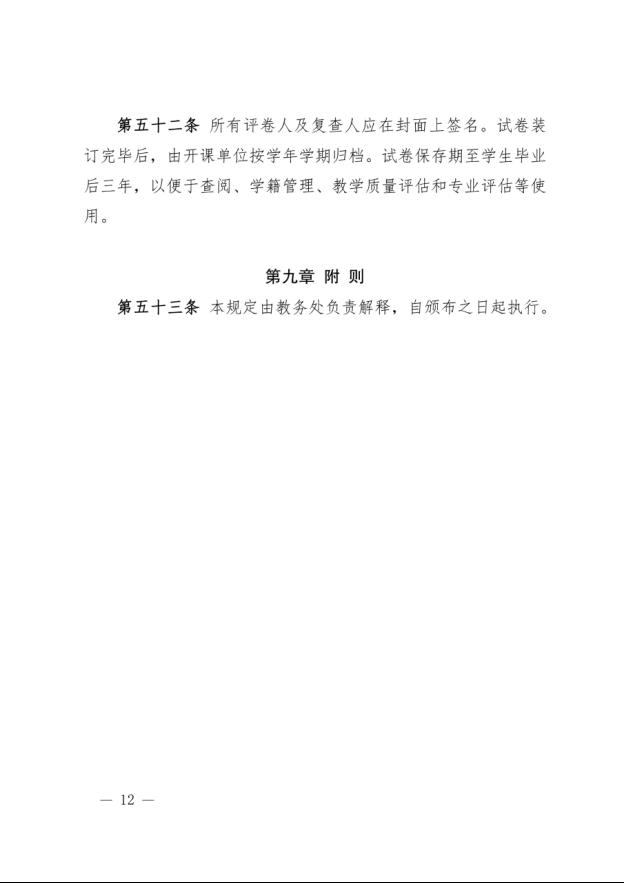 第五十二条 所有评卷人及复查人应在封面上签名。试卷装订完毕后，由开课单位按学年学期归档。试卷保存期至学生毕业后三年，以便于查阅、学籍管理、教学质量评估和专业评估等使用。

第九章 附 则

第五十三条 本规定由教务处负责解释，自颁布之日起执行。

— 12 —